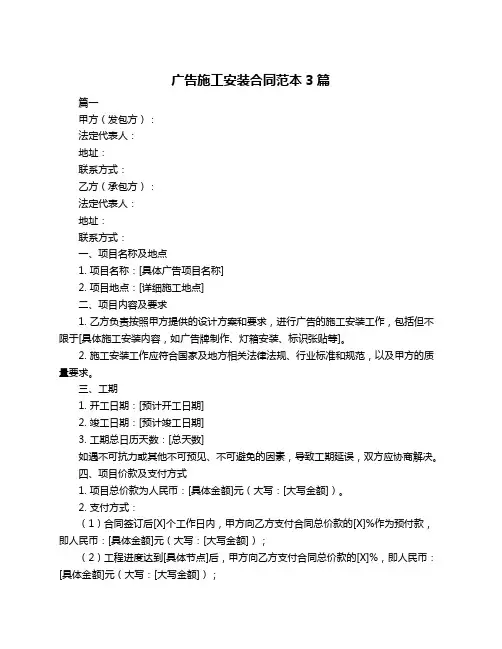 广告施工安装合同范本 3 篇

篇一

甲方（发包方）：

法定代表人：

地址：

联系方式：

乙方（承包方）：

法定代表人：

地址：

联系方式：

一、项目名称及地点

1. 项目名称：[具体广告项目名称]

2. 项目地点：[详细施工地点]

二、项目内容及要求

1. 乙方负责按照甲方提供的设计方案和要求，进行广告的施工安装工作，包括但不限于[具体施工安装内容，如广告牌制作、灯箱安装、标识张贴等]。

2. 施工安装工作应符合国家及地方相关法律法规、行业标准和规范，以及甲方的质量要求。

三、工期

1. 开工日期：[预计开工日期]

2. 竣工日期：[预计竣工日期]

3. 工期总日历天数：[总天数]

如遇不可抗力或其他不可预见、不可避免的因素，导致工期延误，双方应协商解决。

四、项目价款及支付方式

1. 项目总价款为人民币：[具体金额]元（大写：[大写金额]）。

2. 支付方式：

（1）合同签订后[X]个工作日内，甲方向乙方支付合同总价款的[X]%作为预付款，即人民币：[具体金额]元（大写：[大写金额]）；

（2）工程进度达到[具体节点]后，甲方向乙方支付合同总价款的[X]%，即人民币：[具体金额]元（大写：[大写金额]）；